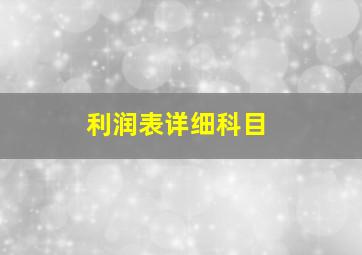 利润表详细科目